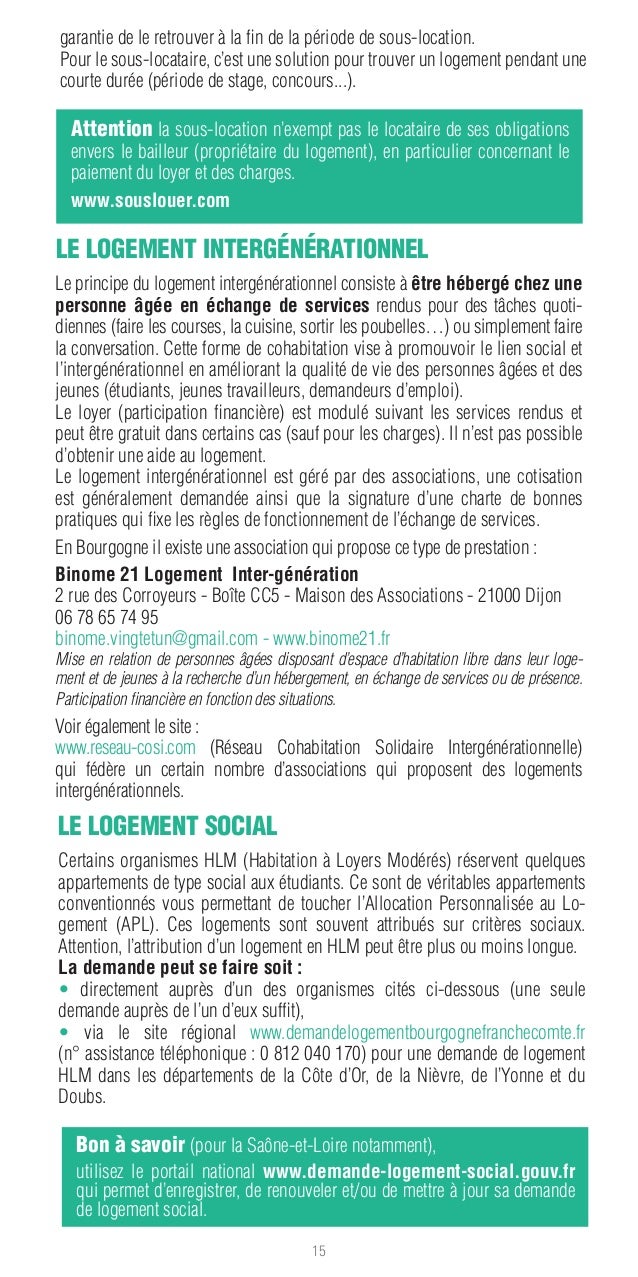 garantie de le retrouver à la fin de la période de sous-location.
Pour le sous-locataire, c'est une solution pour trouver un logement pendant une courte durée (période de stage, concours...).

Attention la sous-location n'exempt pas le locataire de ses obligations envers le bailleur (propriétaire du logement), en particulier concernant le paiement du loyer et des charges.
www.souslouer.com

LE LOGEMENT INTERGÉNÉRATIONNEL

Le principe du logement intergénérationnel consiste à être hébergé chez une personne âgée en échange de services rendus pour des tâches quotidiennes (faire les courses, la cuisine, sortir les poubelles…) ou simplement faire la conversation. Cette forme de cohabitation vise à promouvoir le lien social et l'intergénérationnel en améliorant la qualité de vie des personnes âgées et des jeunes (étudiants, jeunes travailleurs, demandeurs d'emploi).
Le loyer (participation financière) est modulé suivant les services rendus et peut être gratuit dans certains cas (sauf pour les charges). Il n'est pas possible d'obtenir une aide au logement.
Le logement intergénérationnel est géré par des associations, une cotisation est généralement demandée ainsi que la signature d'une charte de bonnes pratiques qui fixe les règles de fonctionnement de l'échange de services.

En Bourgogne il existe une association qui propose ce type de prestation :
Binome 21 Logement Inter-génération
2 rue des Corroyeurs - Boîte CC5 - Maison des Associations - 21000 Dijon
06 78 65 74 95
binome.vingtetun@gmail.com - www.binome21.fr
Mise en relation de personnes âgées disposant d'espace d'habitation libre dans leur logement et de jeunes à la recherche d'un hébergement, en échange de services ou de présence. Participation financière en fonction des situations.

Voir également le site :
www.reseau-cosi.com (Réseau Cohabitation Solidaire Intergénérationnelle) qui fédère un certain nombre d'associations qui proposent des logements intergénérationnels.

LE LOGEMENT SOCIAL

Certains organismes HLM (Habitation à Loyers Modérés) réservent quelques appartements de type social aux étudiants. Ce sont de véritables appartements conventionnés vous permettant de toucher l'Allocation Personnalisée au Logement (APL). Ces logements sont souvent attribués sur critères sociaux. Attention, l'attribution d'un logement en HLM peut être plus ou moins longue.
La demande peut se faire soit :
• directement auprès d'un des organismes cités ci-dessous (une seule demande auprès de l'un d'eux suffit),
• via le site régional www.demandelogementbourgognefranchecomte.fr (n° assistance téléphonique : 0 812 040 170) pour une demande de logement HLM dans les départements de la Côte d'Or, de la Nièvre, de l'Yonne et du Doubs.

Bon à savoir (pour la Saône-et-Loire notamment),
utilisez le portail national www.demande-logement-social.gouv.fr qui permet d'enregistrer, de renouveler et/ou de mettre à jour sa demande de logement social.

15